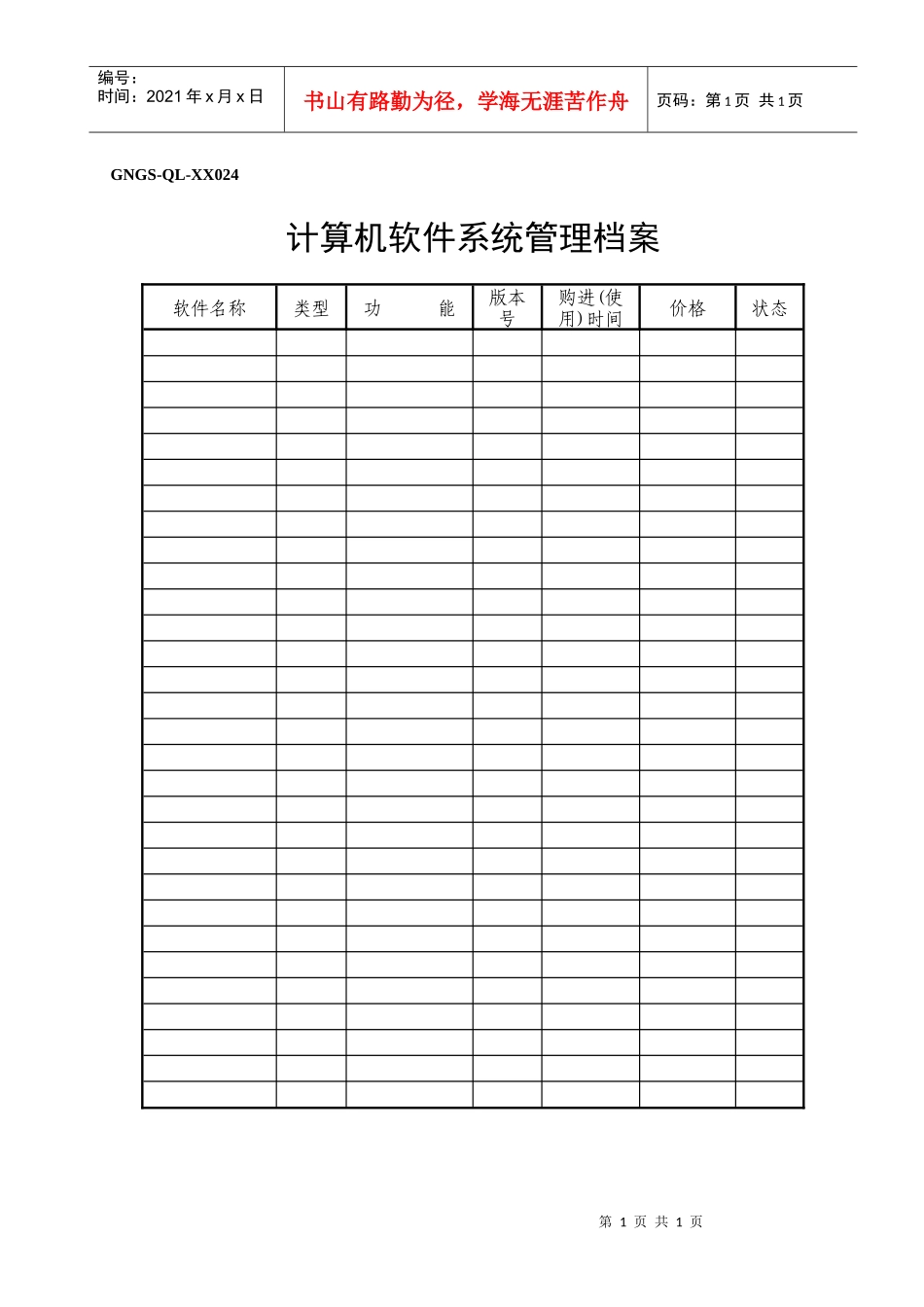 编号：
时间：2021 年 x 月 x 日

书山有路勤为径，学海无涯苦作舟

页码：第 1 页 共 1 页

GNGS-QL-XX024

计算机软件系统管理档案

| 软件名称 | 类型 | 功　　能 | 版本号 | 购进(使用)时间 | 价格 | 状态 |
|---|---|---|---|---|---|---|
| | | | | | | |
| | | | | | | |
| | | | | | | |
| | | | | | | |
| | | | | | | |
| | | | | | | |
| | | | | | | |
| | | | | | | |
| | | | | | | |
| | | | | | | |
| | | | | | | |
| | | | | | | |
| | | | | | | |
| | | | | | | |
| | | | | | | |
| | | | | | | |
| | | | | | | |
| | | | | | | |
| | | | | | | |
| | | | | | | |
| | | | | | | |
| | | | | | | |
| | | | | | | |
| | | | | | | |
| | | | | | | |
| | | | | | | |
| | | | | | | |
| | | | | | | |
| | | | | | | |
| | | | | | | |

第 1 页 共 1 页